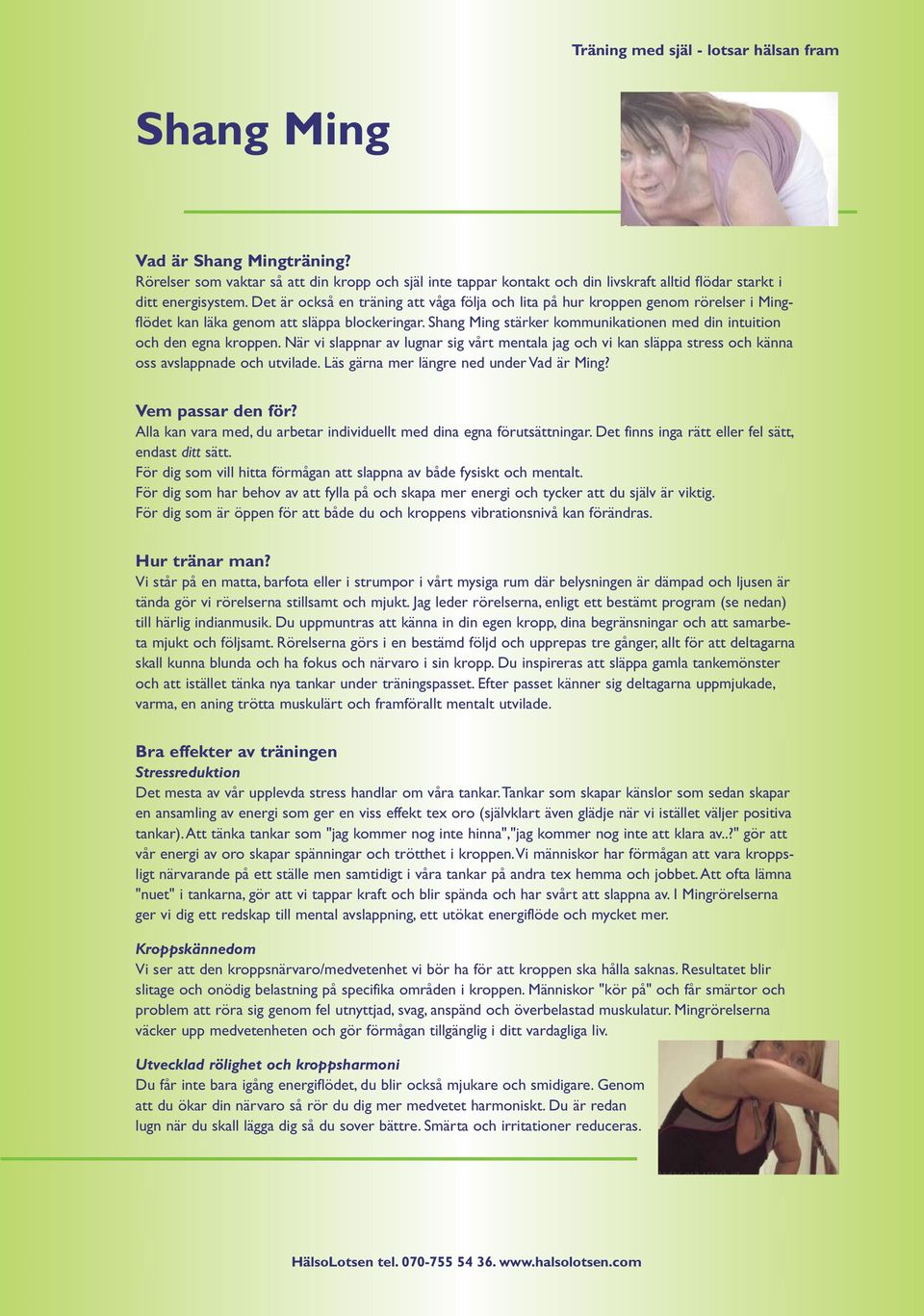 Träning med själ - lotsar hälsan fram

Shang Ming

Vad är Shang Mingträning?
Rörelser som vaktar så att din kropp och själ inte tappar kontakt och din livskraft alltid flödar starkt i ditt energisystem. Det är också en träning att våga följa och lita på hur kroppen genom rörelser i Mingflödet kan läka genom att släppa blockeringar. Shang Ming stärker kommunikationen med din intuition och den egna kroppen. När vi slappnar av lugnar sig vårt mentala jag och vi kan släppa stress och känna oss avslappnade och utvilade. Läs gärna mer längre ned under Vad är Ming?

Vem passar den för?
Alla kan vara med, du arbetar individuellt med dina egna förutsättningar. Det finns inga rätt eller fel sätt, endast ditt sätt.
För dig som vill hitta förmågan att slappna av både fysiskt och mentalt.
För dig som har behov av att fylla på och skapa mer energi och tycker att du själv är viktig.
För dig som är öppen för att både du och kroppens vibrationsnivå kan förändras.

Hur tränar man?
Vi står på en matta, barfota eller i strumpor i vårt mysiga rum där belysningen är dämpad och ljusen är tända gör vi rörelserna stillsamt och mjukt. Jag leder rörelserna, enligt ett bestämt program (se nedan) till härlig indianmusik. Du uppmuntras att känna in din egen kropp, dina begränsningar och att samarbeta mjukt och följsamt. Rörelserna görs i en bestämd följd och upprepas tre gånger, allt för att deltagarna skall kunna blunda och ha fokus och närvaro i sin kropp. Du inspireras att släppa gamla tankemönster och att istället tänka nya tankar under träningspasset. Efter passet känner sig deltagarna uppmjukade, varma, en aning trötta muskulärt och framförallt mentalt utvilade.

Bra effekter av träningen
Stressreduktion
Det mesta av vår upplevda stress handlar om våra tankar. Tankar som skapar känslor som sedan skapar en ansamling av energi som ger en viss effekt tex oro (självklart även glädje när vi istället väljer positiva tankar). Att tänka tankar som "jag kommer nog inte hinna","jag kommer nog inte att klara av..?" gör att vår energi av oro skapar spänningar och trötthet i kroppen. Vi människor har förmågan att vara kroppsligt närvarande på ett ställe men samtidigt i våra tankar på andra tex hemma och jobbet. Att ofta lämna "nuet" i tankarna, gör att vi tappar kraft och blir spända och har svårt att slappna av. I Mingrörelserna ger vi dig ett redskap till mental avslappning, ett utökat energiflöde och mycket mer.

Kroppskännedom
Vi ser att den kroppsnärvaro/medvetenhet vi bör ha för att kroppen ska hålla saknas. Resultatet blir slitage och onödig belastning på specifika områden i kroppen. Människor "kör på" och får smärtor och problem att röra sig genom fel utnyttjad, svag, anspänd och överbelastad muskulatur. Mingrörelserna väcker upp medvetenheten och gör förmågan tillgänglig i ditt vardagliga liv.

Utvecklad rölighet och kroppsharmoni
Du får inte bara igång energiflödet, du blir också mjukare och smidigare. Genom att du ökar din närvaro så rör du dig mer medvetet harmoniskt. Du är redan lugn när du skall lägga dig så du sover bättre. Smärta och irritationer reduceras.

HälsoLotsen tel. 070-755 54 36. www.halsolotsen.com